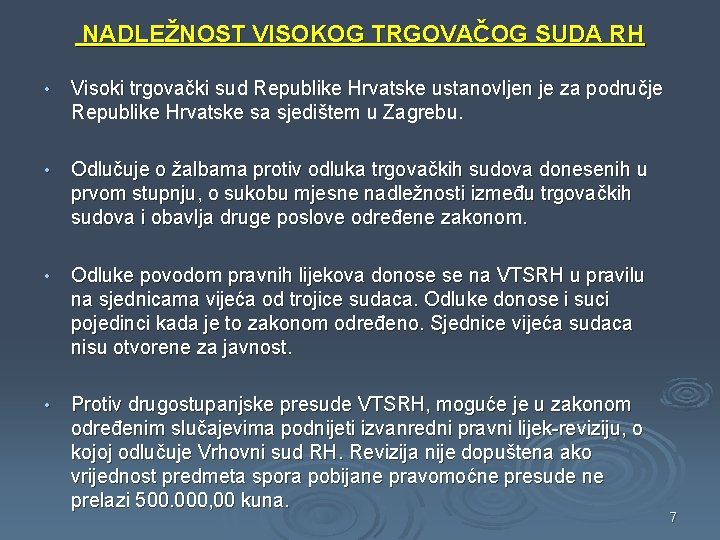 NADLEŽNOST VISOKOG TRGOVAČOG SUDA RH

• Visoki trgovački sud Republike Hrvatske ustanovljen je za područje Republike Hrvatske sa sjedištem u Zagrebu.

• Odlučuje o žalbama protiv odluka trgovačkih sudova donesenih u prvom stupnju, o sukobu mjesne nadležnosti između trgovačkih sudova i obavlja druge poslove određene zakonom.

• Odluke povodom pravnih lijekova donose se na VTSRH u pravilu na sjednicama vijeća od trojice sudaca. Odluke donose i suci pojedinci kada je to zakonom određeno. Sjednice vijeća sudaca nisu otvorene za javnost.

• Protiv drugostupanjske presude VTSRH, moguće je u zakonom određenim slučajevima podnijeti izvanredni pravni lijek-reviziju, o kojoj odlučuje Vrhovni sud RH. Revizija nije dopuštena ako vrijednost predmeta spora pobijane pravomoćne presude ne prelazi 500.000,00 kuna.

7